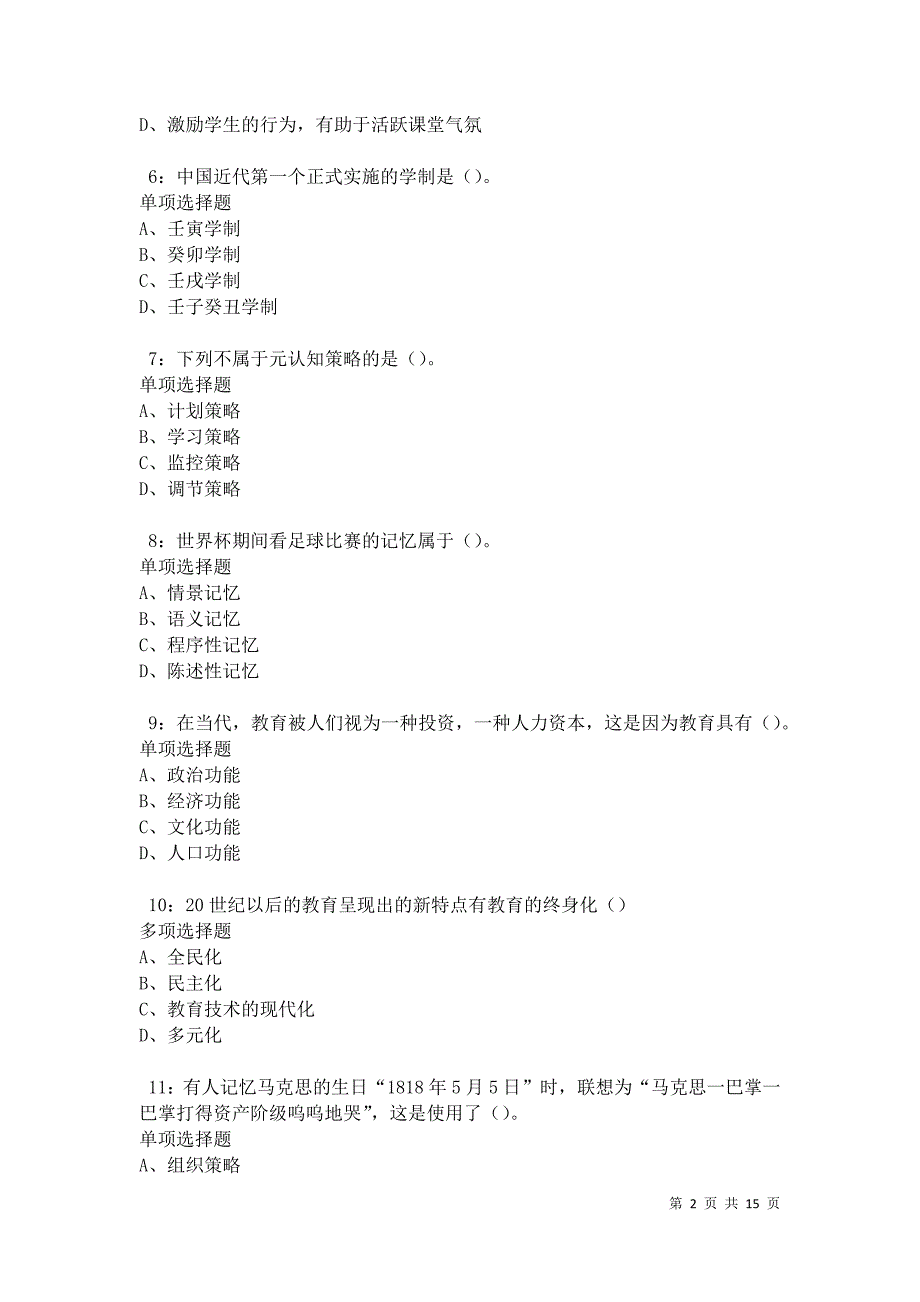 D、激励学生的行为，有助于活跃课堂气氛

6：中国近代第一个正式实施的学制是（）。
单项选择题
A、壬寅学制
B、癸卯学制
C、壬戌学制
D、壬子癸丑学制

7：下列不属于元认知策略的是（）。
单项选择题
A、计划策略
B、学习策略
C、监控策略
D、调节策略

8：世界杯期间看足球比赛的记忆属于（）。
单项选择题
A、情景记忆
B、语义记忆
C、程序性记忆
D、陈述性记忆

9：在当代，教育被人们视为一种投资，一种人力资本，这是因为教育具有（）。
单项选择题
A、政治功能
B、经济功能
C、文化功能
D、人口功能

10：20世纪以后的教育呈现出的新特点有教育的终身化（）
多项选择题
A、全民化
B、民主化
C、教育技术的现代化
D、多元化

11：有人记忆马克思的生日“1818年5月5日”时，联想为“马克思一巴掌一巴掌打得资产阶级呜呜地哭”，这是使用了（）。
单项选择题
A、组织策略

第 2 页 共 15 页